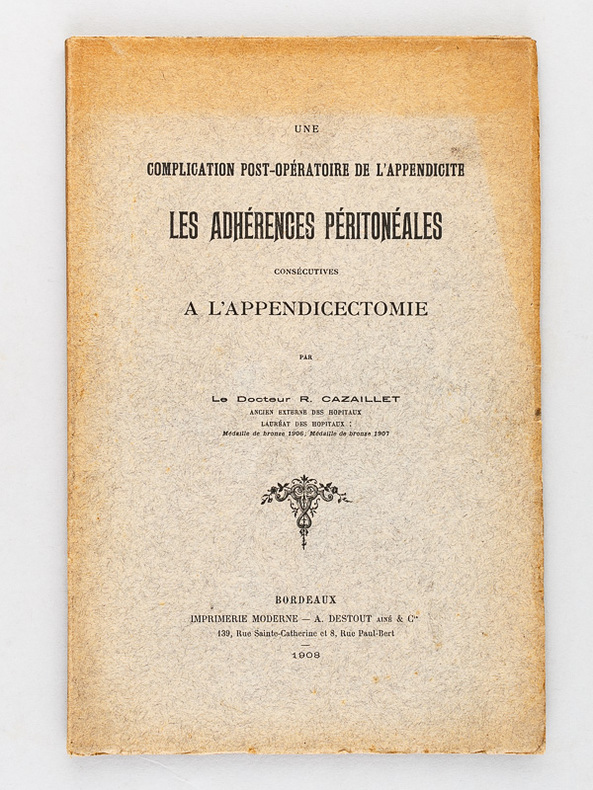 UNE

COMPLICATION POST-OPÉRATOIRE DE L'APPENDICITE

LES ADHÉRENCES PÉRITONÉALES

CONSÉCUTIVES

A L'APPENDICECTOMIE

PAR

Le Docteur R. CAZAILLET

ANCIEN EXTERNE DES HOPITAUX

LAURÉAT DES HOPITAUX :

Médaille de bronze 1906, Médaille de bronze 1907

BORDEAUX

IMPRIMERIE MODERNE — A. DESTOUT AINÉ & Cie

139, Rue Sainte-Catherine et 8, Rue Paul-Bert

1908